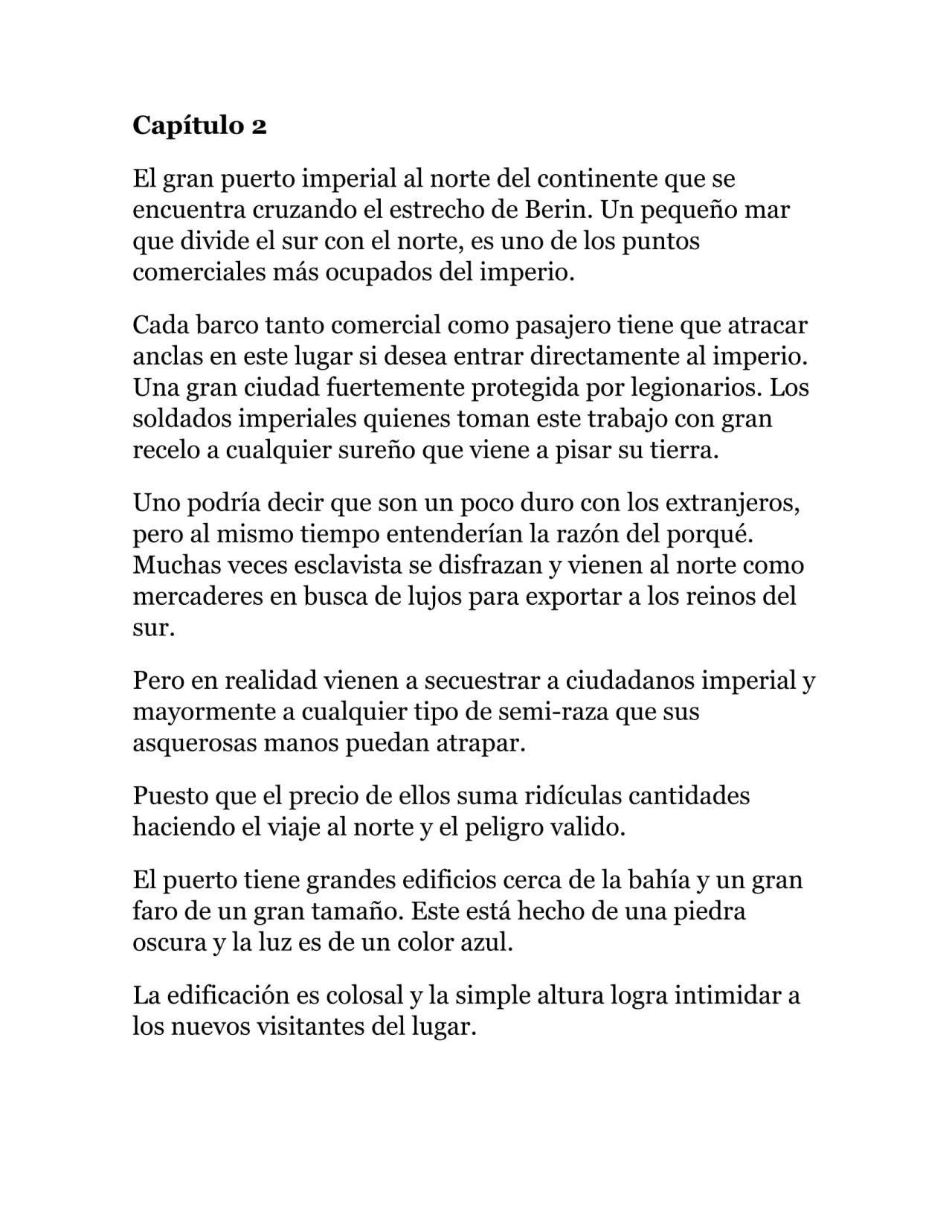 Capítulo 2

El gran puerto imperial al norte del continente que se encuentra cruzando el estrecho de Berin. Un pequeño mar que divide el sur con el norte, es uno de los puntos comerciales más ocupados del imperio.

Cada barco tanto comercial como pasajero tiene que atracar anclas en este lugar si desea entrar directamente al imperio. Una gran ciudad fuertemente protegida por legionarios. Los soldados imperiales quienes toman este trabajo con gran recelo a cualquier sureño que viene a pisar su tierra.

Uno podría decir que son un poco duro con los extranjeros, pero al mismo tiempo entenderían la razón del porqué. Muchas veces esclavista se disfrazan y vienen al norte como mercaderes en busca de lujos para exportar a los reinos del sur.

Pero en realidad vienen a secuestrar a ciudadanos imperial y mayormente a cualquier tipo de semi-raza que sus asquerosas manos puedan atrapar.

Puesto que el precio de ellos suma ridículas cantidades haciendo el viaje al norte y el peligro valido.

El puerto tiene grandes edificios cerca de la bahía y un gran faro de un gran tamaño. Este está hecho de una piedra oscura y la luz es de un color azul.

La edificación es colosal y la simple altura logra intimidar a los nuevos visitantes del lugar.